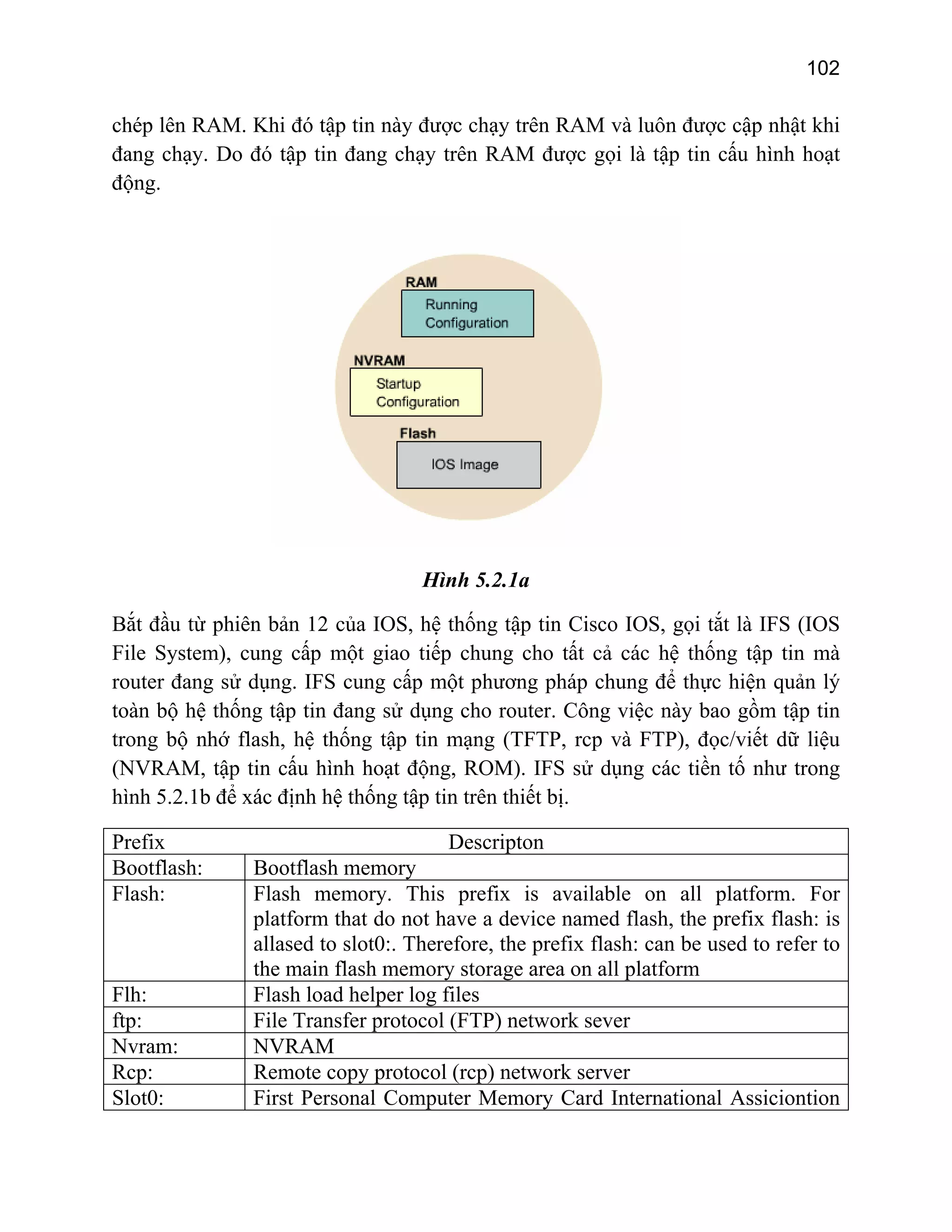 102

chép lên RAM. Khi đó tập tin này được chạy trên RAM và luôn được cập nhật khi đang chạy. Do đó tập tin đang chạy trên RAM được gọi là tập tin cấu hình hoạt động.

RAM
Running Configuration
NVRAM
Startup Configuration
Flash
IOS Image

Hình 5.2.1a

Bắt đầu từ phiên bản 12 của IOS, hệ thống tập tin Cisco IOS, gọi tắt là IFS (IOS File System), cung cấp một giao tiếp chung cho tất cả các hệ thống tập tin mà router đang sử dụng. IFS cung cấp một phương pháp chung để thực hiện quản lý toàn bộ hệ thống tập tin đang sử dụng cho router. Công việc này bao gồm tập tin trong bộ nhớ flash, hệ thống tập tin mạng (TFTP, rcp và FTP), đọc/viết dữ liệu (NVRAM, tập tin cấu hình hoạt động, ROM). IFS sử dụng các tiền tố như trong hình 5.2.1b để xác định hệ thống tập tin trên thiết bị.

| Prefix | Descripton |
|---|---|
| Bootflash: | Bootflash memory |
| Flash: | Flash memory. This prefix is available on all platform. For platform that do not have a device named flash, the prefix flash: is allased to slot0:. Therefore, the prefix flash: can be used to refer to the main flash memory storage area on all platform |
| Flh: | Flash load helper log files |
| ftp: | File Transfer protocol (FTP) network sever |
| Nvram: | NVRAM |
| Rcp: | Remote copy protocol (rcp) network server |
| Slot0: | First Personal Computer Memory Card International Assiciontion |